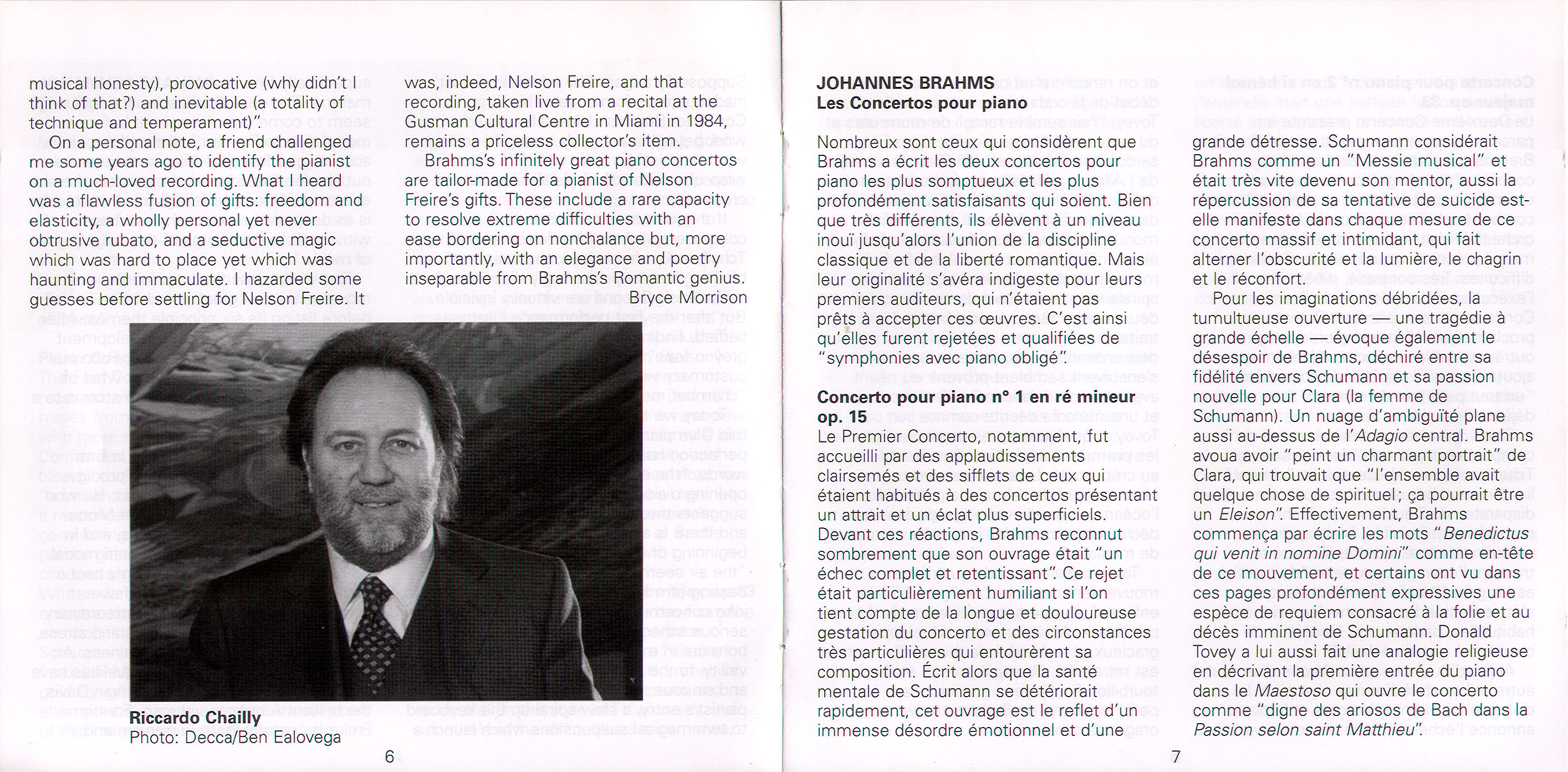 musical honesty), provocative (why didn't I think of that?) and inevitable (a totality of technique and temperament)".

On a personal note, a friend challenged me some years ago to identify the pianist on a much-loved recording. What I heard was a flawless fusion of gifts: freedom and elasticity, a wholly personal yet never obtrusive rubato, and a seductive magic which was hard to place yet which was haunting and immaculate. I hazarded some guesses before settling for Nelson Freire. It was, indeed, Nelson Freire, and that recording, taken live from a recital at the Gusman Cultural Centre in Miami in 1984, remains a priceless collector's item.

Brahms's infinitely great piano concertos are tailor-made for a pianist of Nelson Freire's gifts. These include a rare capacity to resolve extreme difficulties with an ease bordering on nonchalance but, more importantly, with an elegance and poetry inseparable from Brahms's Romantic genius.

Bryce Morrison

Riccardo Chailly
Photo: Decca/Ben Ealovega

6

JOHANNES BRAHMS
Les Concertos pour piano

Nombreux sont ceux qui considèrent que Brahms a écrit les deux concertos pour piano les plus somptueux et les plus profondément satisfaisants qui soient. Bien que très différents, ils élèvent à un niveau inouï jusqu'alors l'union de la discipline classique et de la liberté romantique. Mais leur originalité s'avéra indigeste pour leurs premiers auditeurs, qui n'étaient pas prêts à accepter ces œuvres. C'est ainsi qu'elles furent rejetées et qualifiées de "symphonies avec piano obligé".

Concerto pour piano n° 1 en ré mineur op. 15
Le Premier Concerto, notamment, fut accueilli par des applaudissements clairsemés et des sifflets de ceux qui étaient habitués à des concertos présentant un attrait et un éclat plus superficiels. Devant ces réactions, Brahms reconnut sombrement que son ouvrage était "un échec complet et retentissant". Ce rejet était particulièrement humiliant si l'on tient compte de la longue et douloureuse gestation du concerto et des circonstances très particulières qui entourèrent sa composition. Écrit alors que la santé mentale de Schumann se détériorait rapidement, cet ouvrage est le reflet d'un immense désordre émotionnel et d'une grande détresse. Schumann considérait Brahms comme un "Messie musical" et était très vite devenu son mentor, aussi la répercussion de sa tentative de suicide est-elle manifeste dans chaque mesure de ce concerto massif et intimidant, qui fait alterner l'obscurité et la lumière, le chagrin et le réconfort.

Pour les imaginations débridées, la tumultueuse ouverture — une tragédie à grande échelle — évoque également le désespoir de Brahms, déchiré entre sa fidélité envers Schumann et sa passion nouvelle pour Clara (la femme de Schumann). Un nuage d'ambiguïté plane aussi au-dessus de l'Adagio central. Brahms avoua avoir "peint un charmant portrait" de Clara, qui trouvait que "l'ensemble avait quelque chose de spirituel; ça pourrait être un Eleison". Effectivement, Brahms commença par écrire les mots "Benedictus qui venit in nomine Domini" comme en-tête de ce mouvement, et certains ont vu dans ces pages profondément expressives une espèce de requiem consacré à la folie et au décès imminent de Schumann. Donald Tovey a lui aussi fait une analogie religieuse en décrivant la première entrée du piano dans le Maestoso qui ouvre le concerto comme "digne des ariosos de Bach dans la Passion selon saint Matthieu".

7